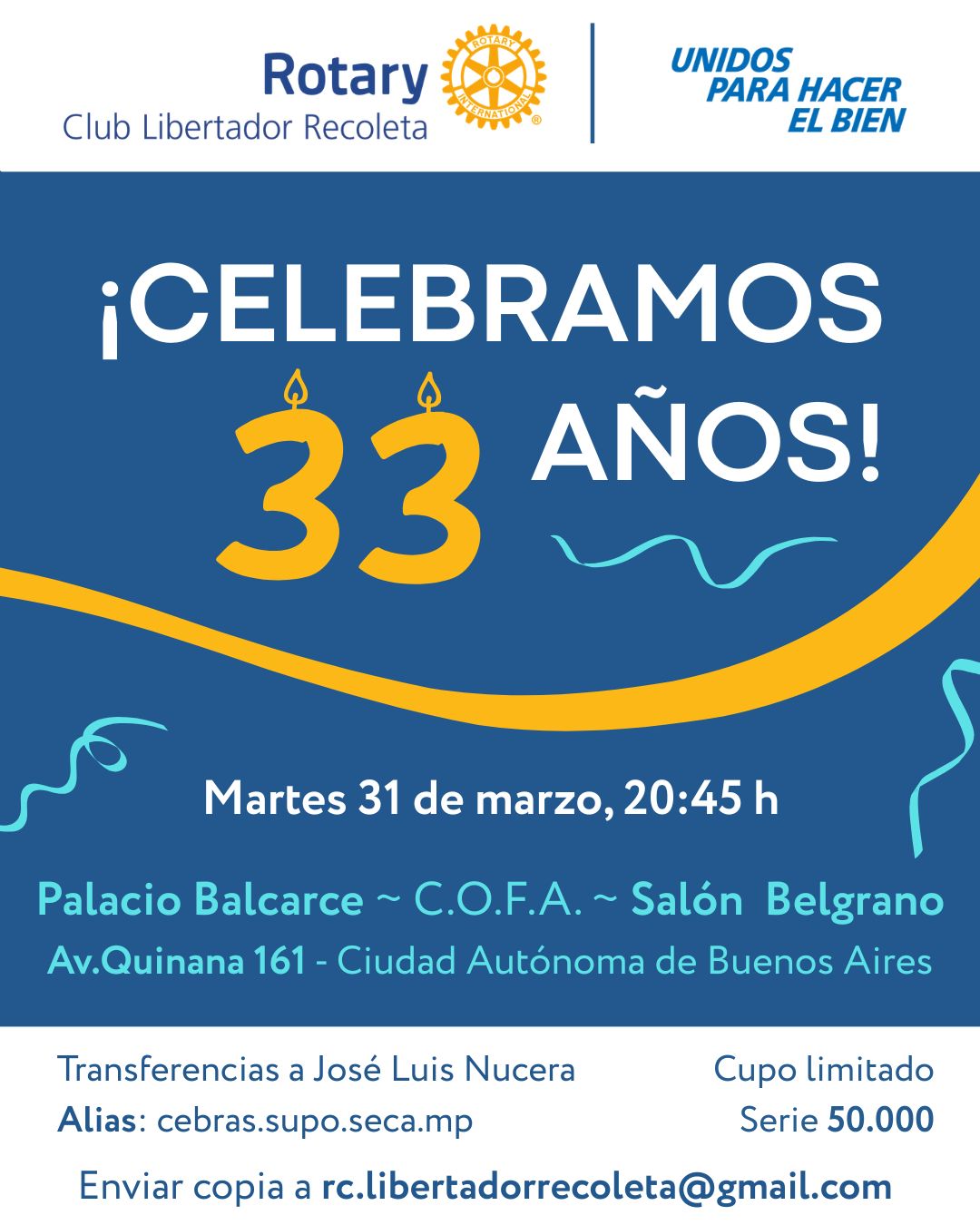 Rotary
Club Libertador Recoleta

UNIDOS
PARA HACER
EL BIEN

¡CELEBRAMOS
33 AÑOS!

Martes 31 de marzo, 20:45 h

Palacio Balcarce ~ C.O.F.A. ~ Salón Belgrano
Av.Quinana 161 - Ciudad Autónoma de Buenos Aires

Transferencias a José Luis Nucera
Alias: cebras.supo.seca.mp

Cupo limitado
Serie 50.000

Enviar copia a rc.libertadorrecoleta@gmail.com